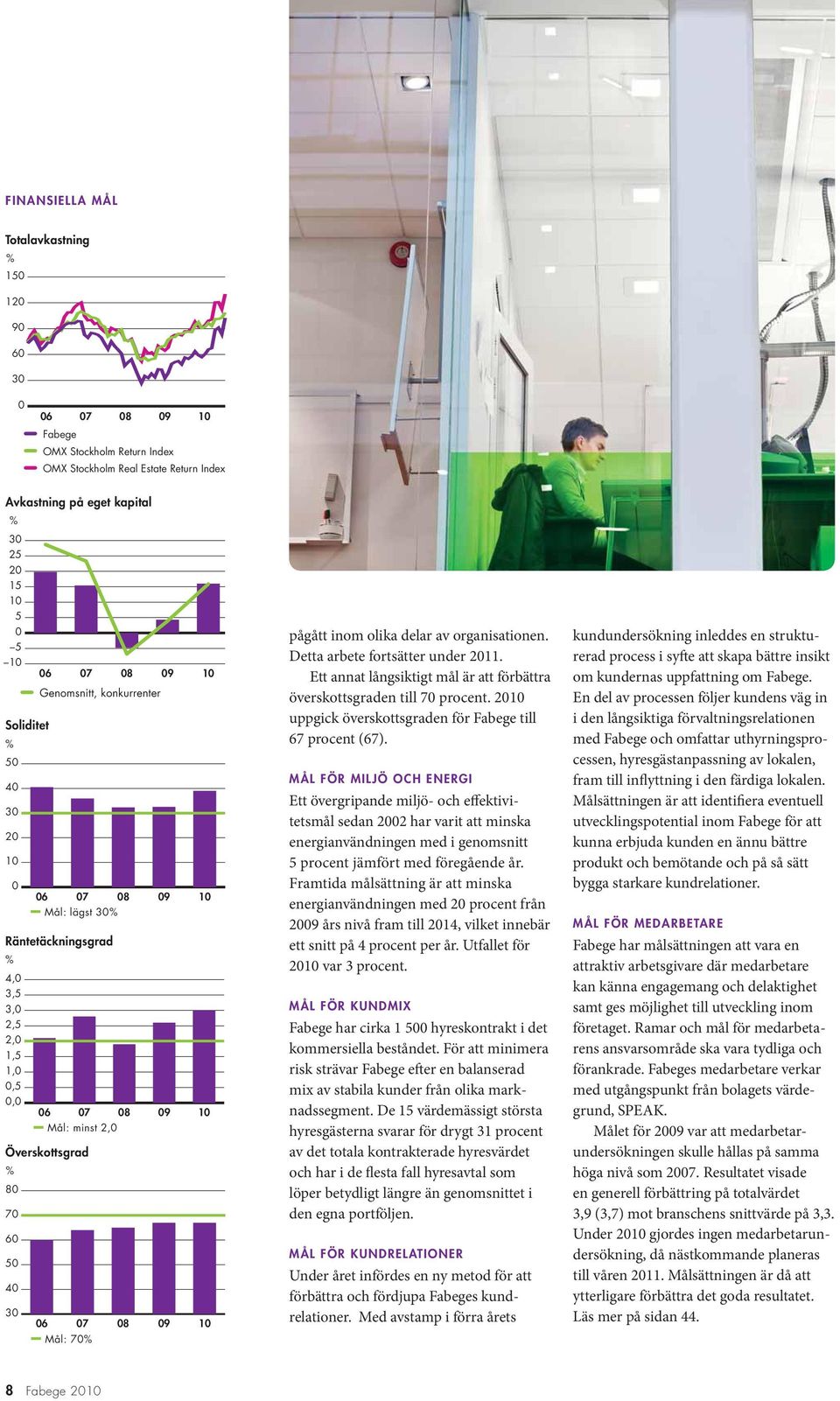 FINANSIELLA MÅL

Totalavkastning
%
150
120
90
60
30
0
06 07 08 09 10
Fabege
OMX Stockholm Return Index
OMX Stockholm Real Estate Return Index

Avkastning på eget kapital
%
30
25
20
15
10
5
0
–5
–10
06 07 08 09 10
Genomsnitt, konkurrenter

Soliditet
%
50
40
30
20
10
0
06 07 08 09 10
Mål: lägst 30%

Räntetäckningsgrad
%
4,0
3,5
3,0
2,5
2,0
1,5
1,0
0,5
0,0
06 07 08 09 10
Mål: minst 2,0

Överskottsgrad
%
80
70
60
50
40
30
06 07 08 09 10
Mål: 70%

pågått inom olika delar av organisationen. Detta arbete fortsätter under 2011.

Ett annat långsiktigt mål är att förbättra överskottsgraden till 70 procent. 2010 uppgick överskottsgraden för Fabege till 67 procent (67).

MÅL FÖR MILJÖ OCH ENERGI
Ett övergripande miljö- och effektivitetsmål sedan 2002 har varit att minska energianvändningen med i genomsnitt 5 procent jämfört med föregående år. Framtida målsättning är att minska energianvändningen med 20 procent från 2009 års nivå fram till 2014, vilket innebär ett snitt på 4 procent per år. Utfallet för 2010 var 3 procent.

MÅL FÖR KUNDMIX
Fabege har cirka 1 500 hyreskontrakt i det kommersiella beståndet. För att minimera risk strävar Fabege efter en balanserad mix av stabila kunder från olika marknadssegment. De 15 värdemässigt största hyresgästerna svarar för drygt 31 procent av det totala kontrakterade hyresvärdet och har i de flesta fall hyresavtal som löper betydligt längre än genomsnittet i den egna portföljen.

MÅL FÖR KUNDRELATIONER
Under året infördes en ny metod för att förbättra och fördjupa Fabeges kundrelationer. Med avstamp i förra årets kundundersökning inleddes en strukturerad process i syfte att skapa bättre insikt om kundernas uppfattning om Fabege. En del av processen följer kundens väg in i den långsiktiga förvaltningsrelationen med Fabege och omfattar uthyrningsprocessen, hyresgästanpassning av lokalen, fram till inflyttning i den färdiga lokalen. Målsättningen är att identifiera eventuell utvecklingspotential inom Fabege för att kunna erbjuda kunden en ännu bättre produkt och bemötande och på så sätt bygga starkare kundrelationer.

MÅL FÖR MEDARBETARE
Fabege har målsättningen att vara en attraktiv arbetsgivare där medarbetare kan känna engagemang och delaktighet samt ges möjlighet till utveckling inom företaget. Ramar och mål för medarbetarens ansvarsområde ska vara tydliga och förankrade. Fabeges medarbetare verkar med utgångspunkt från bolagets värdegrund, SPEAK.

Målet för 2009 var att medarbetarundersökningen skulle hållas på samma höga nivå som 2007. Resultatet visade en generell förbättring på totalvärdet 3,9 (3,7) mot branschens snittvärde på 3,3. Under 2010 gjordes ingen medarbetarundersökning, då nästkommande planeras till våren 2011. Målsättningen är då att ytterligare förbättra det goda resultatet. Läs mer på sidan 44.

8 Fabege 2010